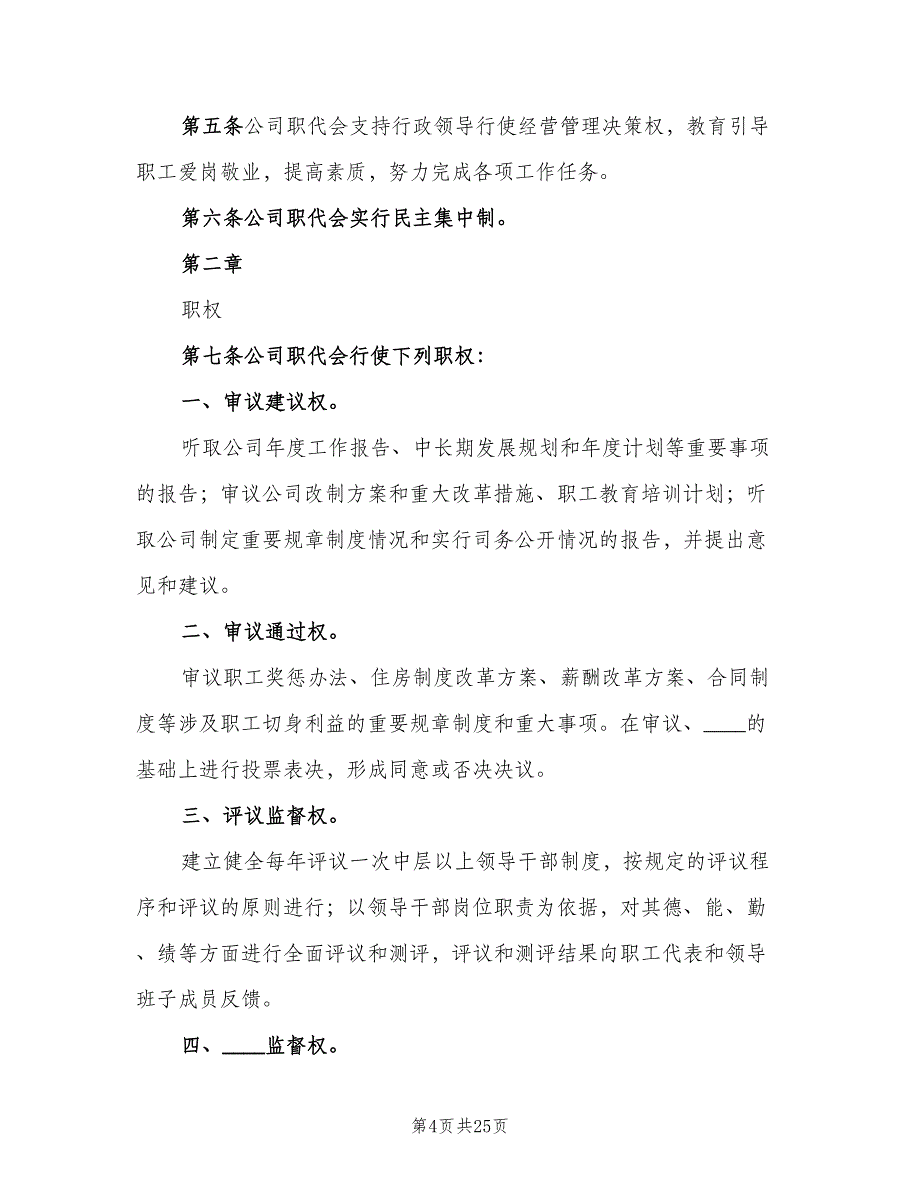 第五条公司职代会支持行政领导行使经营管理决策权，教育引导职工爱岗敬业，提高素质，努力完成各项工作任务。

第六条公司职代会实行民主集中制。

第二章

职权

第七条公司职代会行使下列职权：

一、审议建议权。

听取公司年度工作报告、中长期发展规划和年度计划等重要事项的报告；审议公司改制方案和重大改革措施、职工教育培训计划；听取公司制定重要规章制度情况和实行司务公开情况的报告，并提出意见和建议。

二、审议通过权。

审议职工奖惩办法、住房制度改革方案、薪酬改革方案、合同制度等涉及职工切身利益的重要规章制度和重大事项。在审议、____的基础上进行投票表决，形成同意或否决决议。

三、评议监督权。

建立健全每年评议一次中层以上领导干部制度，按规定的评议程序和评议的原则进行；以领导干部岗位职责为依据，对其德、能、勤、绩等方面进行全面评议和测评，评议和测评结果向职工代表和领导班子成员反馈。

四、____监督权。

第4页 共25页